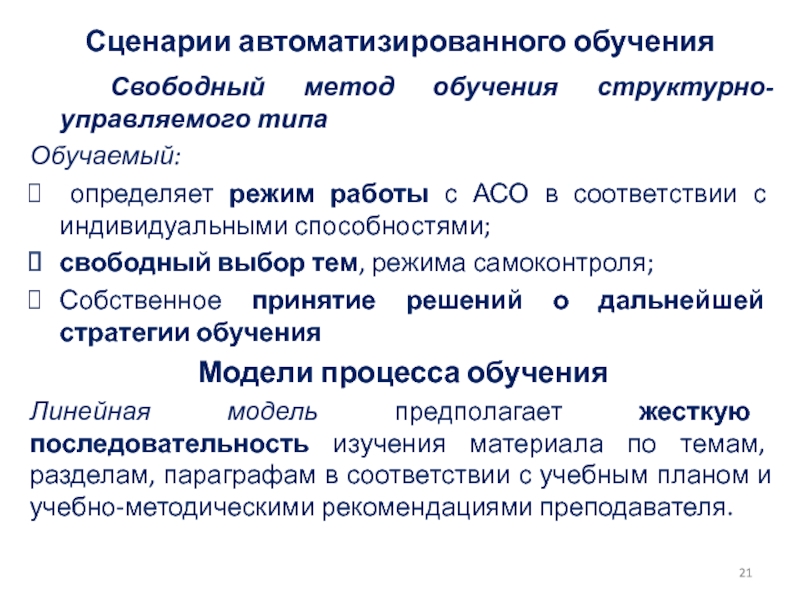 Сценарии автоматизированного обучения

Свободный метод обучения структурно-управляемого типа

Обучаемый:

 определяет режим работы с АСО в соответствии с индивидуальными способностями;

 свободный выбор тем, режима самоконтроля;

 Собственное принятие решений о дальнейшей стратегии обучения

Модели процесса обучения

Линейная модель предполагает жесткую последовательность изучения материала по темам, разделам, параграфам в соответствии с учебным планом и учебно-методическими рекомендациями преподавателя.

21